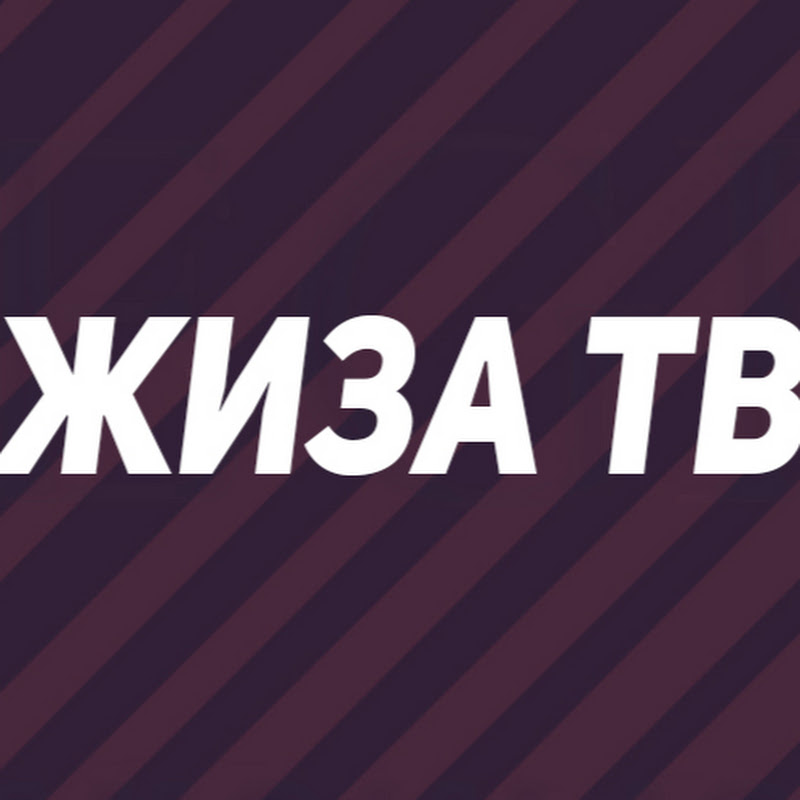 ЖИЗА ТВ